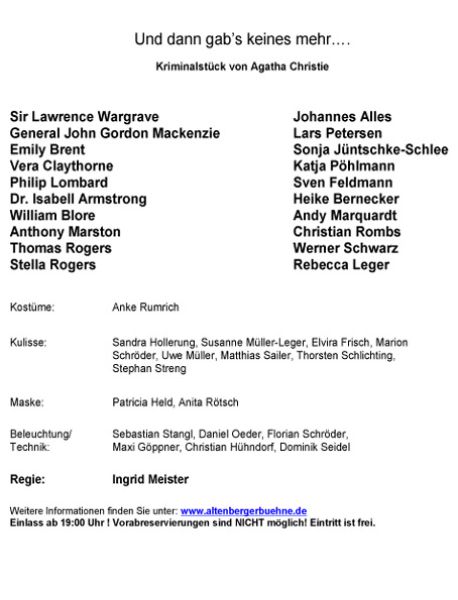 Und dann gab's keines mehr….

Kriminalstück von Agatha Christie

| | |
|---|---|
| Sir Lawrence Wargrave | Johannes Alles |
| General John Gordon Mackenzie | Lars Petersen |
| Emily Brent | Sonja Jüntschke-Schlee |
| Vera Claythorne | Katja Pöhlmann |
| Philip Lombard | Sven Feldmann |
| Dr. Isabell Armstrong | Heike Bernecker |
| William Blore | Andy Marquardt |
| Anthony Marston | Christian Rombs |
| Thomas Rogers | Werner Schwarz |
| Stella Rogers | Rebecca Leger |

Kostüme: Anke Rumrich

Kulisse: Sandra Hollerung, Susanne Müller-Leger, Elvira Frisch, Marion Schröder, Uwe Müller, Matthias Sailer, Thorsten Schlichting, Stephan Streng

Maske: Patricia Held, Anita Rötsch

Beleuchtung/ Technik: Sebastian Stangl, Daniel Oeder, Florian Schröder, Maxi Göppner, Christian Hühndorf, Dominik Seidel

Regie: Ingrid Meister

Weitere Informationen finden Sie unter: www.altenbergerbuehne.de
Einlass ab 19:00 Uhr ! Vorabreservierungen sind NICHT möglich! Eintritt ist frei.